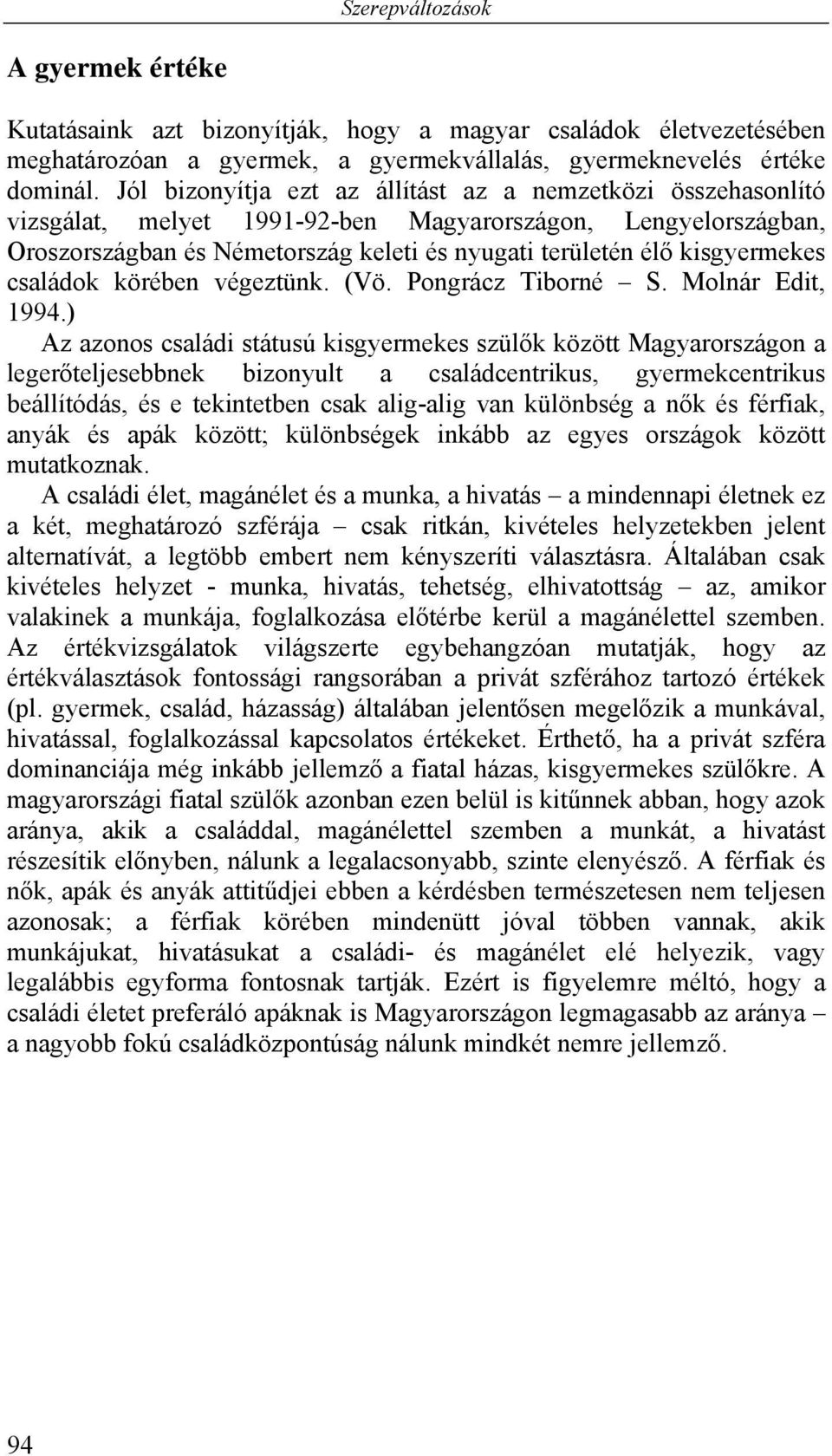 Szerepváltozások

A gyermek értéke

Kutatásaink azt bizonyítják, hogy a magyar családok életvezetésében meghatározóan a gyermek, a gyermekvállalás, gyermeknevelés értéke dominál. Jól bizonyítja ezt az állítást az a nemzetközi összehasonlító vizsgálat, melyet 1991-92-ben Magyarországon, Lengyelországban, Oroszországban és Németország keleti és nyugati területén élő kisgyermekes családok körében végeztünk. (Vö. Pongrácz Tiborné – S. Molnár Edit, 1994.)

Az azonos családi státusú kisgyermekes szülők között Magyarországon a legerőteljesebbnek bizonyult a családcentrikus, gyermekcentrikus beállítódás, és e tekintetben csak alig-alig van különbség a nők és férfiak, anyák és apák között; különbségek inkább az egyes országok között mutatkoznak.

A családi élet, magánélet és a munka, a hivatás – a mindennapi életnek ez a két, meghatározó szférája – csak ritkán, kivételes helyzetekben jelent alternatívát, a legtöbb embert nem kényszeríti választásra. Általában csak kivételes helyzet - munka, hivatás, tehetség, elhivatottság – az, amikor valakinek a munkája, foglalkozása előtérbe kerül a magánélettel szemben. Az értékvizsgálatok világszerte egybehangzóan mutatják, hogy az értékválasztások fontossági rangsorában a privát szférához tartozó értékek (pl. gyermek, család, házasság) általában jelentősen megelőzik a munkával, hivatással, foglalkozással kapcsolatos értékeket. Érthető, ha a privát szféra dominanciája még inkább jellemző a fiatal házas, kisgyermekes szülőkre. A magyarországi fiatal szülők azonban ezen belül is kitűnnek abban, hogy azok aránya, akik a családdal, magánélettel szemben a munkát, a hivatást részesítik előnyben, nálunk a legalacsonyabb, szinte elenyésző. A férfiak és nők, apák és anyák attitűdjei ebben a kérdésben természetesen nem teljesen azonosak; a férfiak körében mindenütt jóval többen vannak, akik munkájukat, hivatásukat a családi- és magánélet elé helyezik, vagy legalábbis egyforma fontosnak tartják. Ezért is figyelemre méltó, hogy a családi életet preferáló apáknak is Magyarországon legmagasabb az aránya – a nagyobb fokú családközpontúság nálunk mindkét nemre jellemző.

94